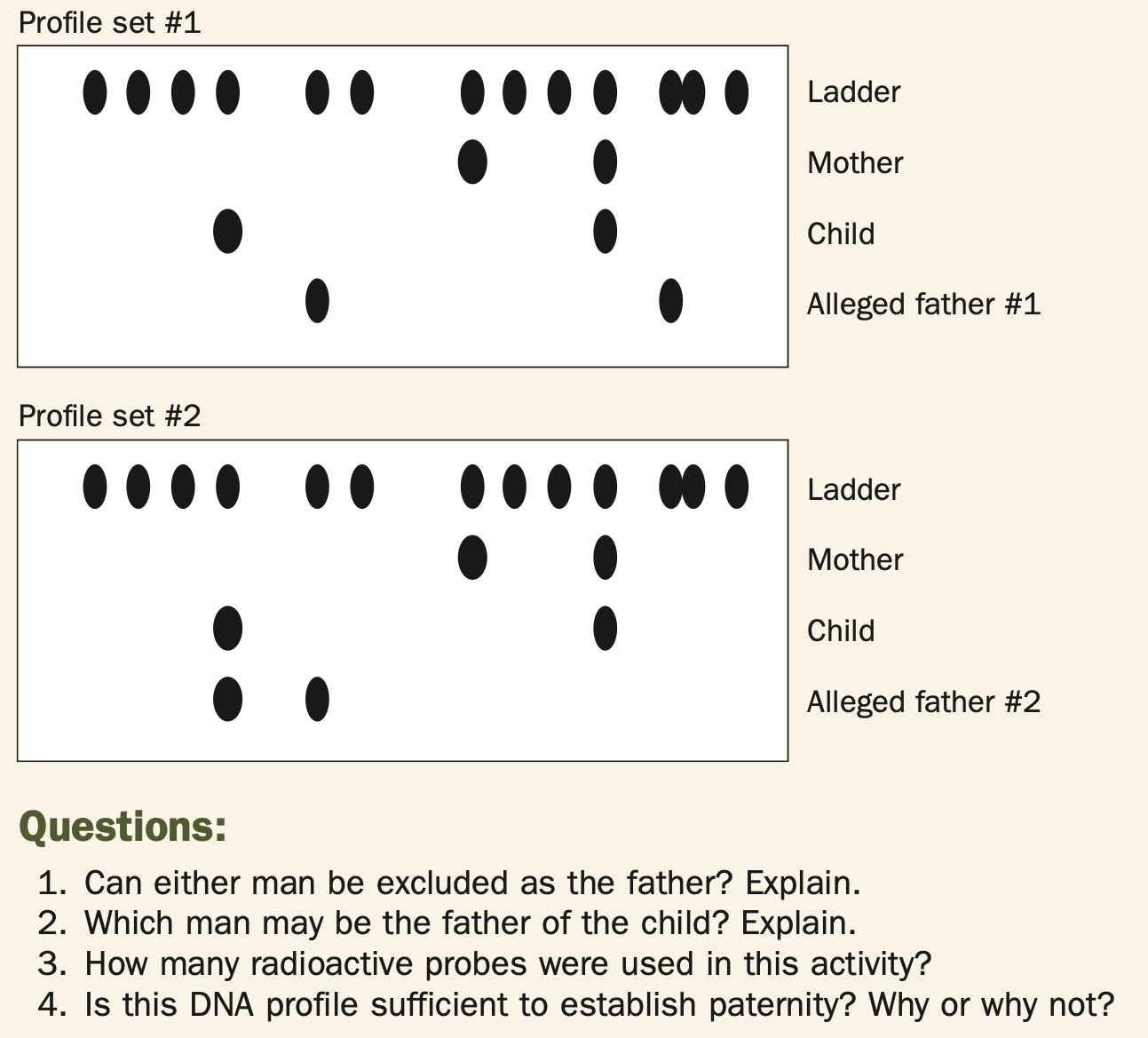 Profile set #1

Ladder
Mother
Child
Alleged father #1

Profile set #2

Ladder
Mother
Child
Alleged father #2

Questions:

1. Can either man be excluded as the father? Explain.
2. Which man may be the father of the child? Explain.
3. How many radioactive probes were used in this activity?
4. Is this DNA profile sufficient to establish paternity? Why or why not?